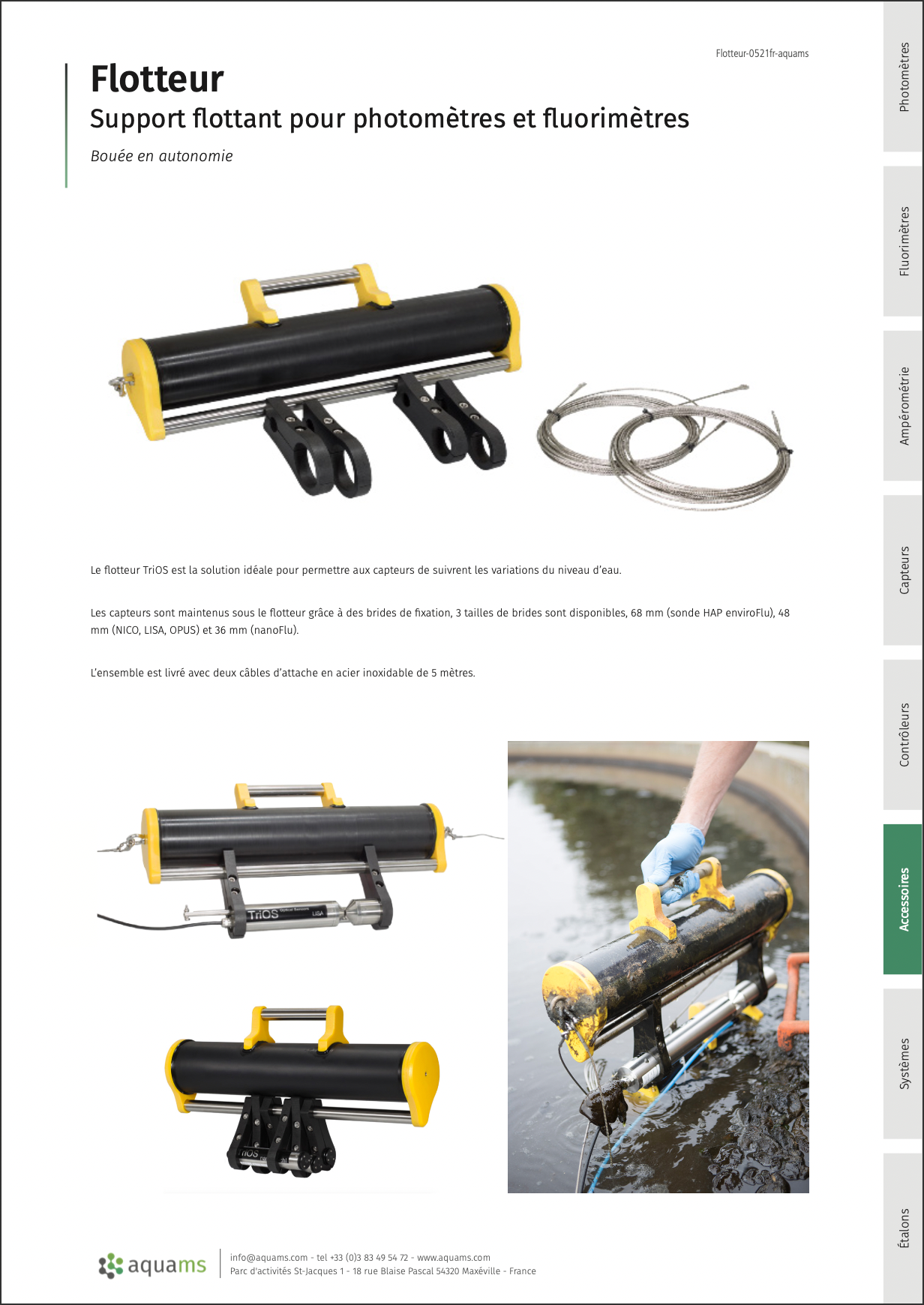 Flotteur-0521fr-aquams

Flotteur

Support flottant pour photomètres et fluorimètres

Bouée en autonomie

Le flotteur TriOS est la solution idéale pour permettre aux capteurs de suivrent les variations du niveau d'eau.

Les capteurs sont maintenus sous le flotteur grâce à des brides de fixation, 3 tailles de brides sont disponibles, 68 mm (sonde HAP enviroFlu), 48 mm (NICO, LISA, OPUS) et 36 mm (nanoFlu).

L'ensemble est livré avec deux câbles d'attache en acier inoxidable de 5 mètres.

TriOS Optical Sensors LISA

aquams

info@aquams.com - tel +33 (0)3 83 49 54 72 - www.aquams.com
Parc d'activités St-Jacques 1 - 18 rue Blaise Pascal 54320 Maxéville - France

Photomètres
Fluorimètres
Ampérométrie
Capteurs
Contrôleurs
Accessoires
Systèmes
Étalons